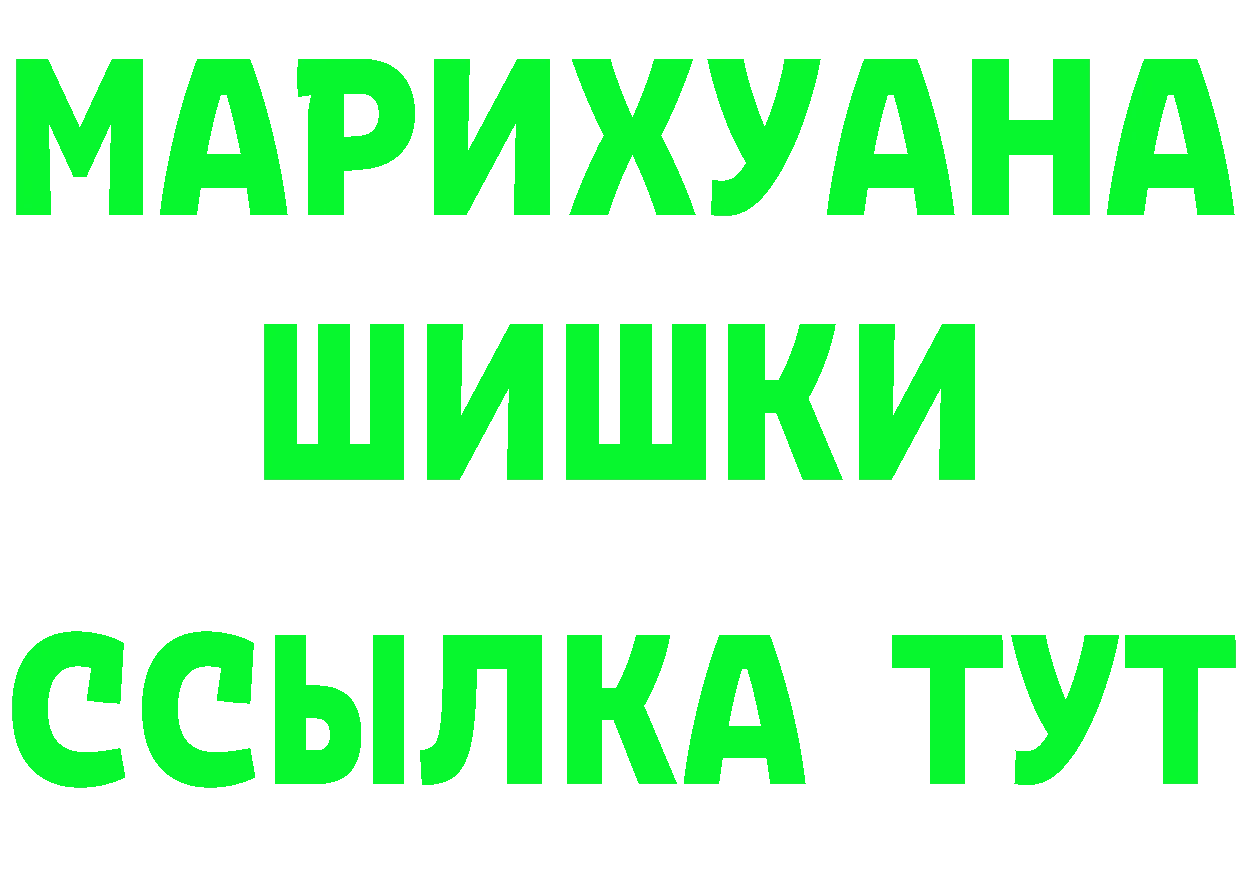 МАРИХУАНА
ШИШКИ
ССЫЛКА ТУТ